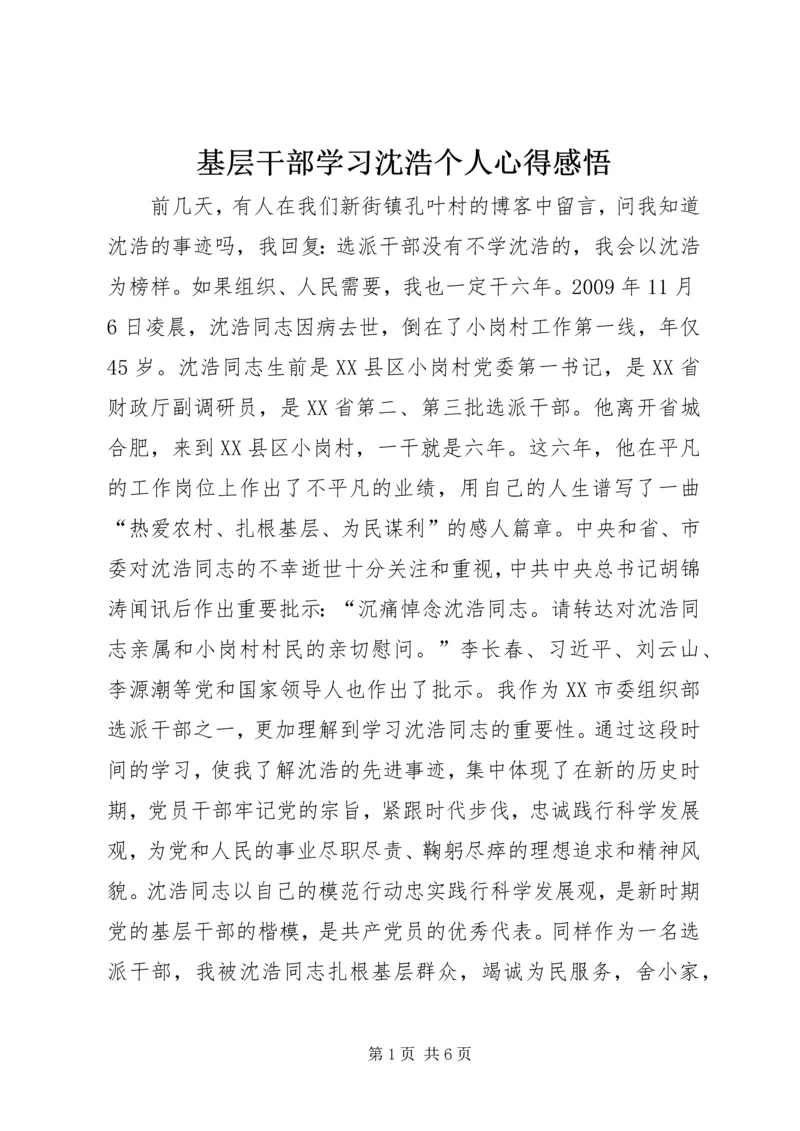 基层干部学习沈浩个人心得感悟

前几天，有人在我们新街镇孔叶村的博客中留言，问我知道沈浩的事迹吗，我回复：选派干部没有不学沈浩的，我会以沈浩为榜样。如果组织、人民需要，我也一定干六年。2009 年 11 月 6 日凌晨，沈浩同志因病去世，倒在了小岗村工作第一线，年仅 45 岁。沈浩同志生前是 XX 县区小岗村党委第一书记，是 XX 省财政厅副调研员，是 XX 省第二、第三批选派干部。他离开省城合肥，来到 XX 县区小岗村，一干就是六年。这六年，他在平凡的工作岗位上作出了不平凡的业绩，用自己的人生谱写了一曲“热爱农村、扎根基层、为民谋利”的感人篇章。中央和省、市委对沈浩同志的不幸逝世十分关注和重视，中共中央总书记胡锦涛闻讯后作出重要批示：“沉痛悼念沈浩同志。请转达对沈浩同志亲属和小岗村村民的亲切慰问。”李长春、习近平、刘云山、李源潮等党和国家领导人也作出了批示。我作为 XX 市委组织部选派干部之一，更加理解到学习沈浩同志的重要性。通过这段时间的学习，使我了解沈浩的先进事迹，集中体现了在新的历史时期，党员干部牢记党的宗旨，紧跟时代步伐，忠诚践行科学发展观，为党和人民的事业尽职尽责、鞠躬尽瘁的理想追求和精神风貌。沈浩同志以自己的模范行动忠实践行科学发展观，是新时期党的基层干部的楷模，是共产党员的优秀代表。同样作为一名选派干部，我被沈浩同志扎根基层群众，竭诚为民服务，舍小家，

第 1 页 共 6 页